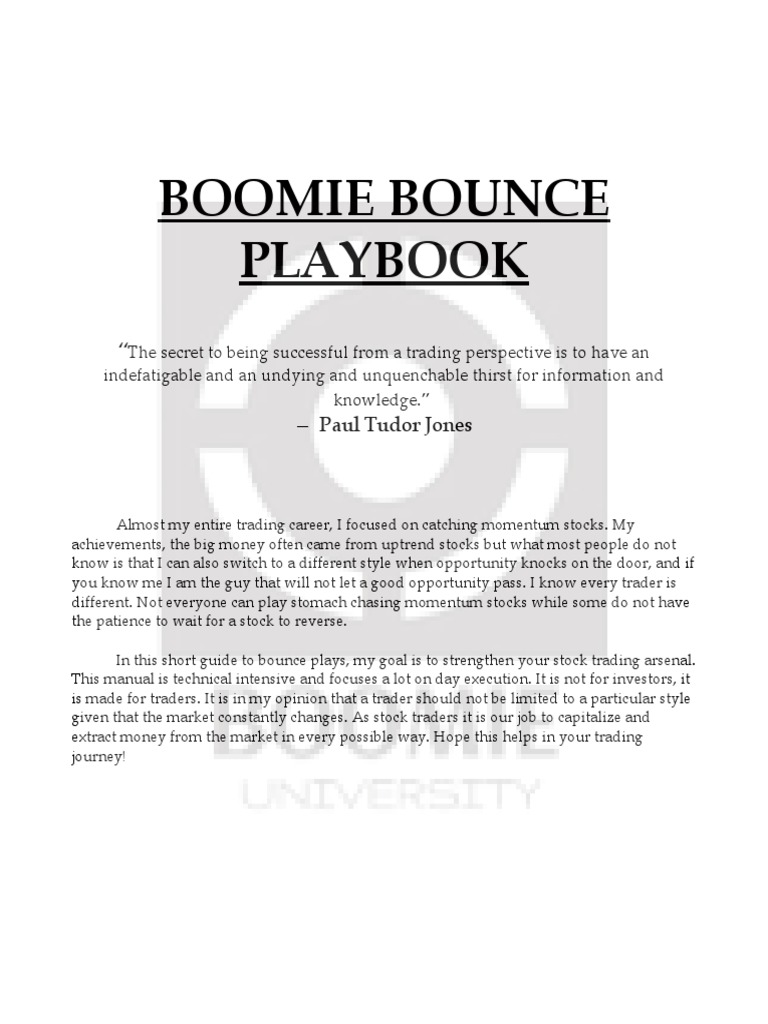 BOOMIE BOUNCE PLAYBOOK

"The secret to being successful from a trading perspective is to have an indefatigable and an undying and unquenchable thirst for information and knowledge."
– Paul Tudor Jones

Almost my entire trading career, I focused on catching momentum stocks. My achievements, the big money often came from uptrend stocks but what most people do not know is that I can also switch to a different style when opportunity knocks on the door, and if you know me I am the guy that will not let a good opportunity pass. I know every trader is different. Not everyone can play stomach chasing momentum stocks while some do not have the patience to wait for a stock to reverse.

In this short guide to bounce plays, my goal is to strengthen your stock trading arsenal. This manual is technical intensive and focuses a lot on day execution. It is not for investors, it is made for traders. It is in my opinion that a trader should not be limited to a particular style given that the market constantly changes. As stock traders it is our job to capitalize and extract money from the market in every possible way. Hope this helps in your trading journey!

BOOMIE
UNIVERSITY